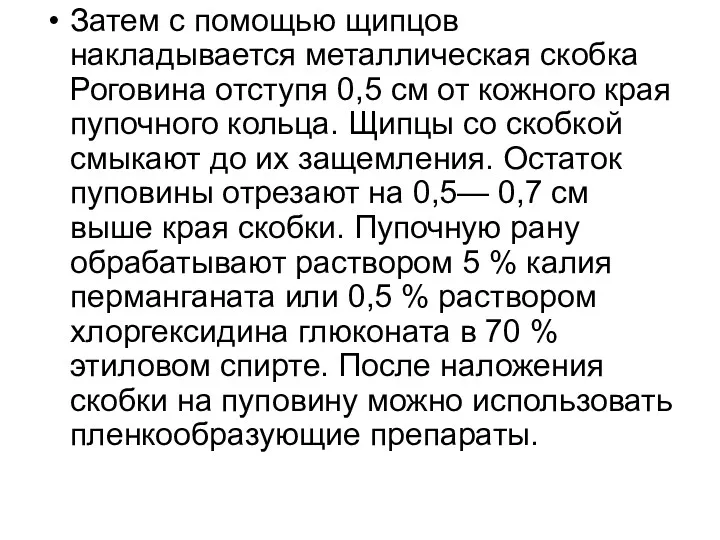 • Затем с помощью щипцов накладывается металлическая скобка Роговина отступя 0,5 см от кожного края пупочного кольца. Щипцы со скобкой смыкают до их защемления. Остаток пуповины отрезают на 0,5— 0,7 см выше края скобки. Пупочную рану обрабатывают раствором 5 % калия перманганата или 0,5 % раствором хлоргексидина глюконата в 70 % этиловом спирте. После наложения скобки на пуповину можно использовать пленкообразующие препараты.